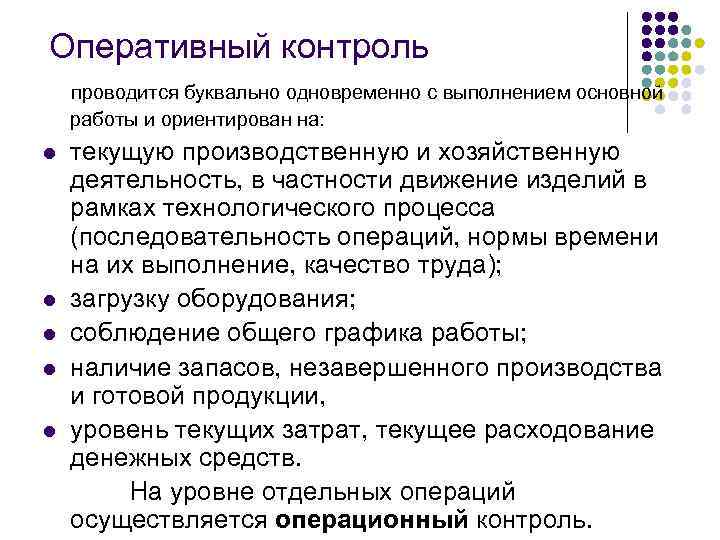 Оперативный контроль

проводится буквально одновременно с выполнением основной работы и ориентирован на:

• текущую производственную и хозяйственную деятельность, в частности движение изделий в рамках технологического процесса (последовательность операций, нормы времени на их выполнение, качество труда);
• загрузку оборудования;
• соблюдение общего графика работы;
• наличие запасов, незавершенного производства и готовой продукции,
• уровень текущих затрат, текущее расходование денежных средств.

На уровне отдельных операций осуществляется операционный контроль.